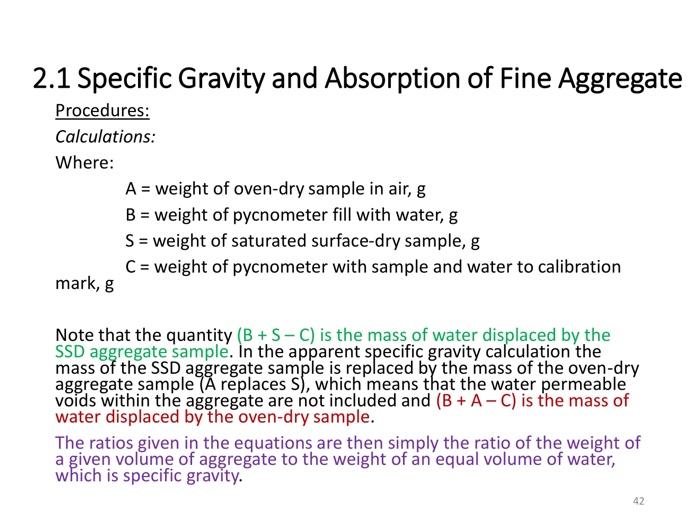 2.1 Specific Gravity and Absorption of Fine Aggregate

Procedures:

Calculations:

Where:

A = weight of oven-dry sample in air, g

B = weight of pycnometer fill with water, g

S = weight of saturated surface-dry sample, g

C = weight of pycnometer with sample and water to calibration mark, g

Note that the quantity (B + S – C) is the mass of water displaced by the SSD aggregate sample. In the apparent specific gravity calculation the mass of the SSD aggregate sample is replaced by the mass of the oven-dry aggregate sample (A replaces S), which means that the water permeable voids within the aggregate are not included and (B + A – C) is the mass of water displaced by the oven-dry sample.

The ratios given in the equations are then simply the ratio of the weight of a given volume of aggregate to the weight of an equal volume of water, which is specific gravity.

42